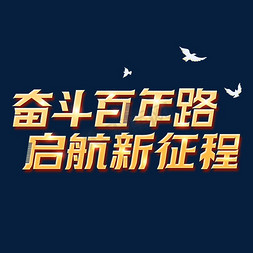 奋斗百年路
启航新征程